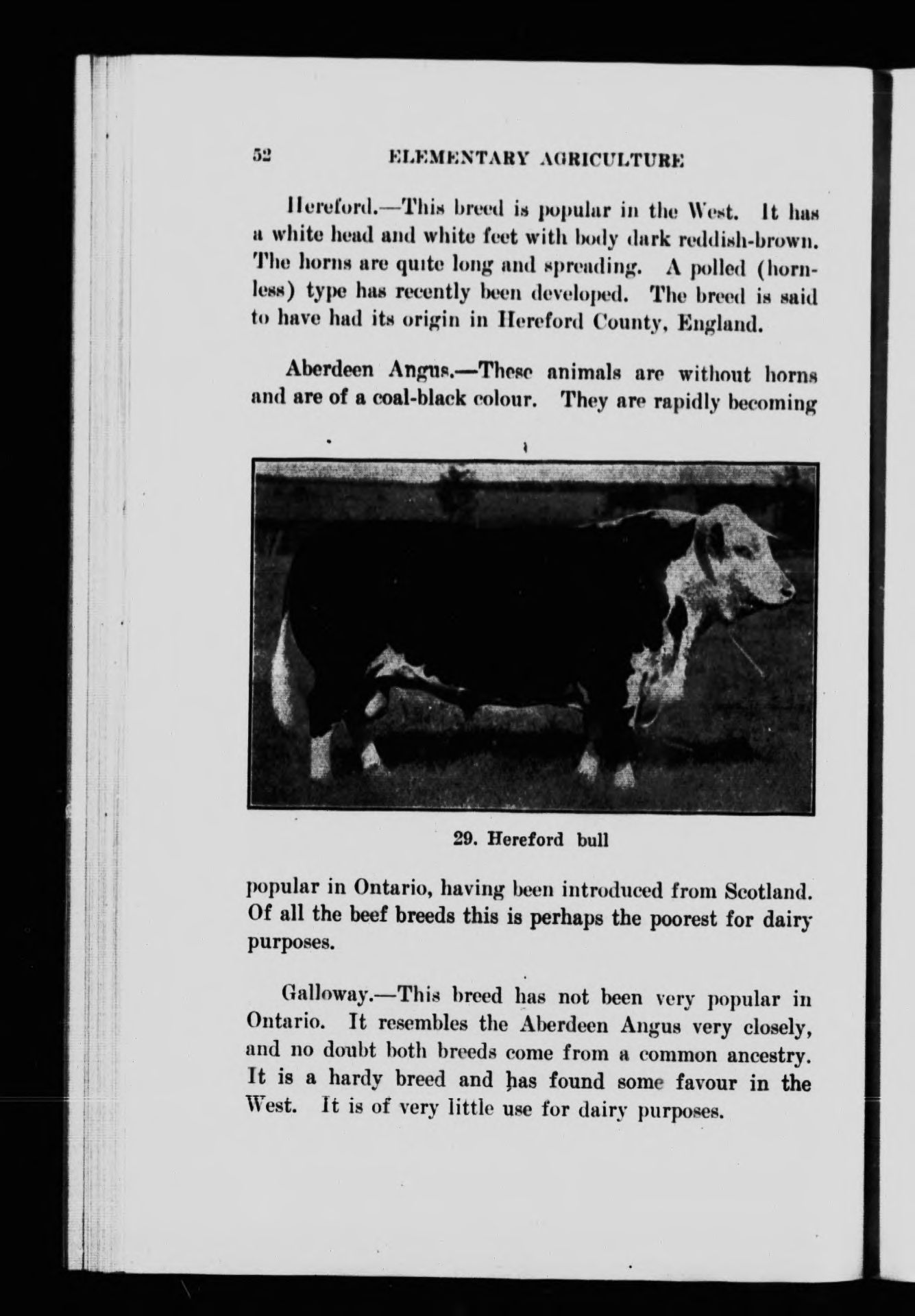 52 ELEMENTARY AGRICULTURE

Hereford.—This breed is popular in the West. It has a white head and white feet with body dark reddish-brown. The horns are quite long and spreading. A polled (hornless) type has recently been developed. The breed is said to have had its origin in Hereford County, England.

Aberdeen Angus.—These animals are without horns and are of a coal-black colour. They are rapidly becoming

29. Hereford bull

popular in Ontario, having been introduced from Scotland. Of all the beef breeds this is perhaps the poorest for dairy purposes.

Galloway.—This breed has not been very popular in Ontario. It resembles the Aberdeen Angus very closely, and no doubt both breeds come from a common ancestry. It is a hardy breed and has found some favour in the West. It is of very little use for dairy purposes.